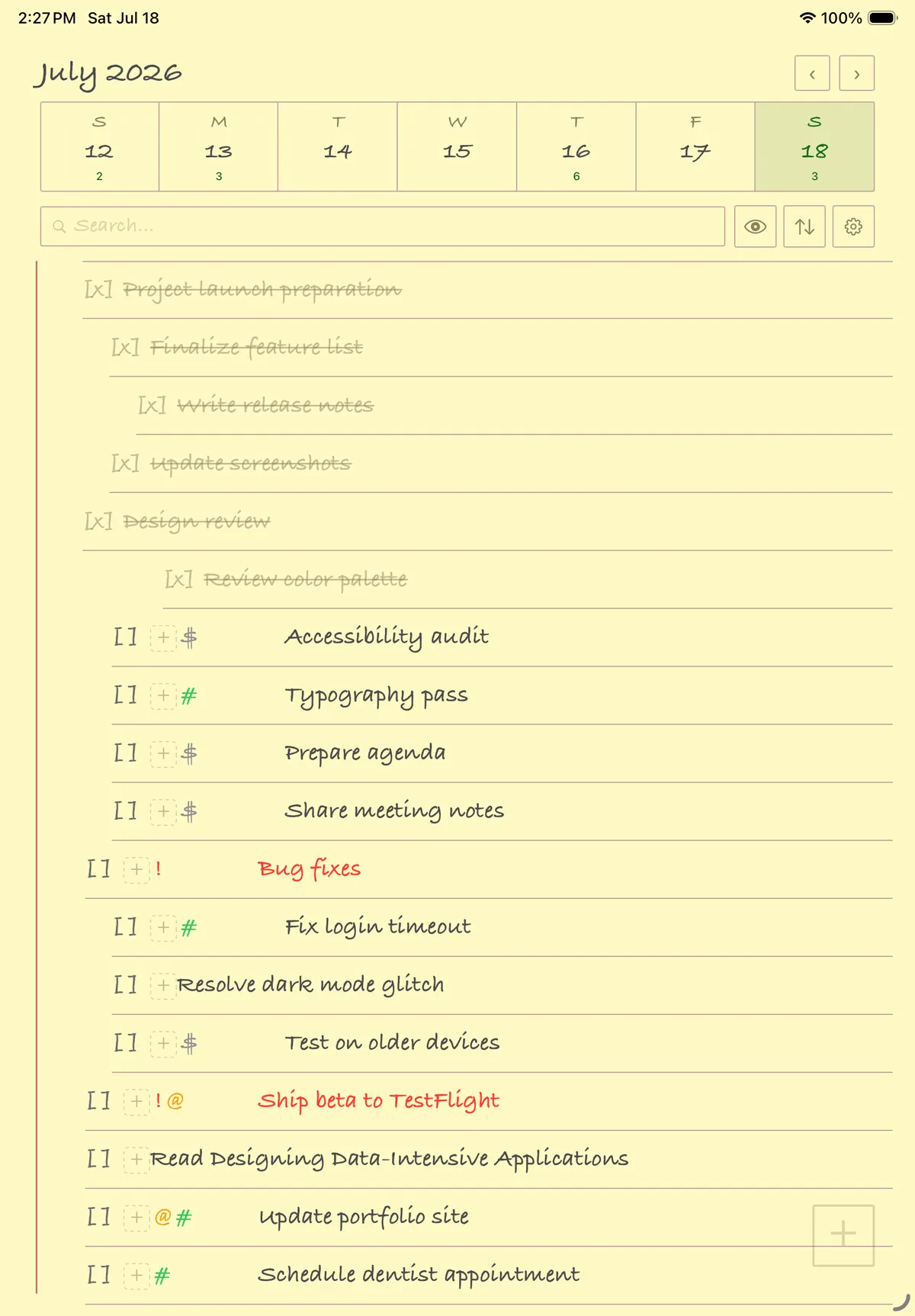 2:27 PM Sat Jul 18

100%

July 2026

‹ ›

| S | M | T | W | T | F | S |
|---|---|---|---|---|---|---|
| 12 | 13 | 14 | 15 | 16 | 17 | 18 |
| 2 | 3 | | | 6 | | 3 |

Search...

[x] Project launch preparation

[x] Finalize feature list

[x] Write release notes

[x] Update screenshots

[x] Design review

[x] Review color palette

[ ] + $ Accessibility audit

[ ] + # Typography pass

[ ] + $ Prepare agenda

[ ] + $ Share meeting notes

[ ] + ! Bug fixes

[ ] + # Fix login timeout

[ ] + Resolve dark mode glitch

[ ] + $ Test on older devices

[ ] + ! @ Ship beta to TestFlight

[ ] + Read Designing Data-Intensive Applications

[ ] + @ # Update portfolio site

[ ] + # Schedule dentist appointment

+